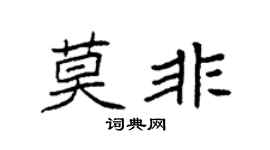 莫非

词典网